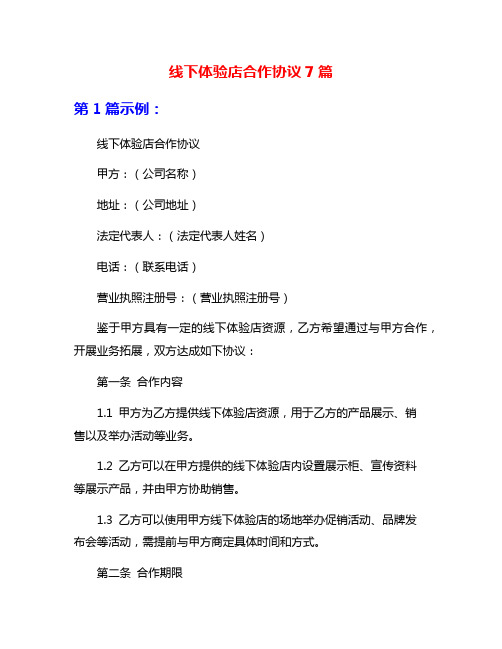 线下体验店合作协议 7 篇

第 1 篇示例：

线下体验店合作协议

甲方：（公司名称）

地址：（公司地址）

法定代表人：（法定代表人姓名）

电话：（联系电话）

营业执照注册号：（营业执照注册号）

鉴于甲方具有一定的线下体验店资源，乙方希望通过与甲方合作，开展业务拓展，双方达成如下协议：

第一条 合作内容

1.1 甲方为乙方提供线下体验店资源，用于乙方的产品展示、销售以及举办活动等业务。

1.2 乙方可以在甲方提供的线下体验店内设置展示柜、宣传资料等展示产品，并由甲方协助销售。

1.3 乙方可以使用甲方线下体验店的场地举办促销活动、品牌发布会等活动，需提前与甲方商定具体时间和方式。

第二条 合作期限